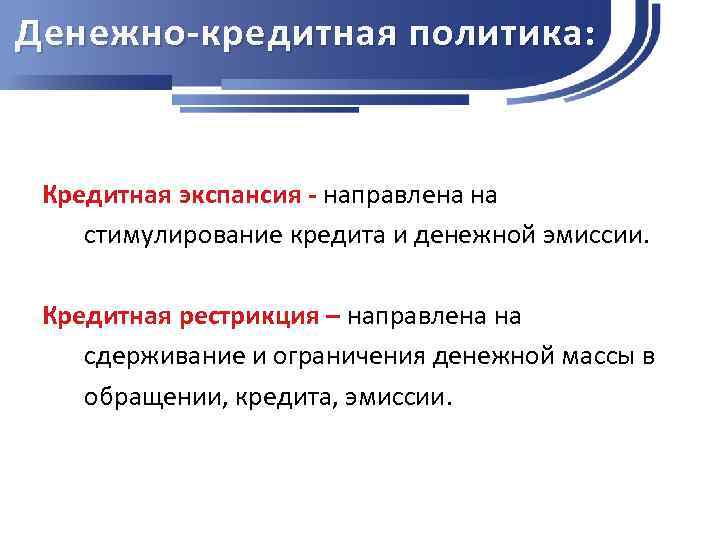 Денежно-кредитная политика:

Кредитная экспансия - направлена на стимулирование кредита и денежной эмиссии.

Кредитная рестрикция – направлена на сдерживание и ограничения денежной массы в обращении, кредита, эмиссии.